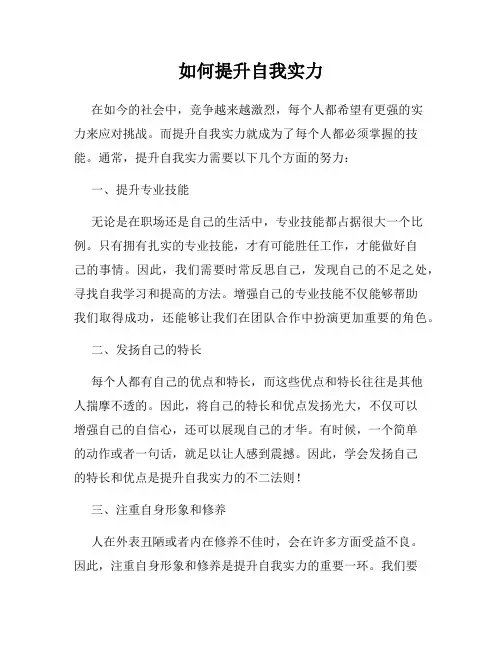 如何提升自我实力

在如今的社会中，竞争越来越激烈，每个人都希望有更强的实力来应对挑战。而提升自我实力就成为了每个人都必须掌握的技能。通常，提升自我实力需要以下几个方面的努力：

一、提升专业技能

无论是在职场还是自己的生活中，专业技能都占据很大一个比例。只有拥有扎实的专业技能，才有可能胜任工作，才能做好自己的事情。因此，我们需要时常反思自己，发现自己的不足之处，寻找自我学习和提高的方法。增强自己的专业技能不仅能够帮助我们取得成功，还能够让我们在团队合作中扮演更加重要的角色。

二、发扬自己的特长

每个人都有自己的优点和特长，而这些优点和特长往往是其他人揣摩不透的。因此，将自己的特长和优点发扬光大，不仅可以增强自己的自信心，还可以展现自己的才华。有时候，一个简单的动作或者一句话，就足以让人感到震撼。因此，学会发扬自己的特长和优点是提升自我实力的不二法则！

三、注重自身形象和修养

人在外表丑陋或者内在修养不佳时，会在许多方面受益不良。因此，注重自身形象和修养是提升自我实力的重要一环。我们要